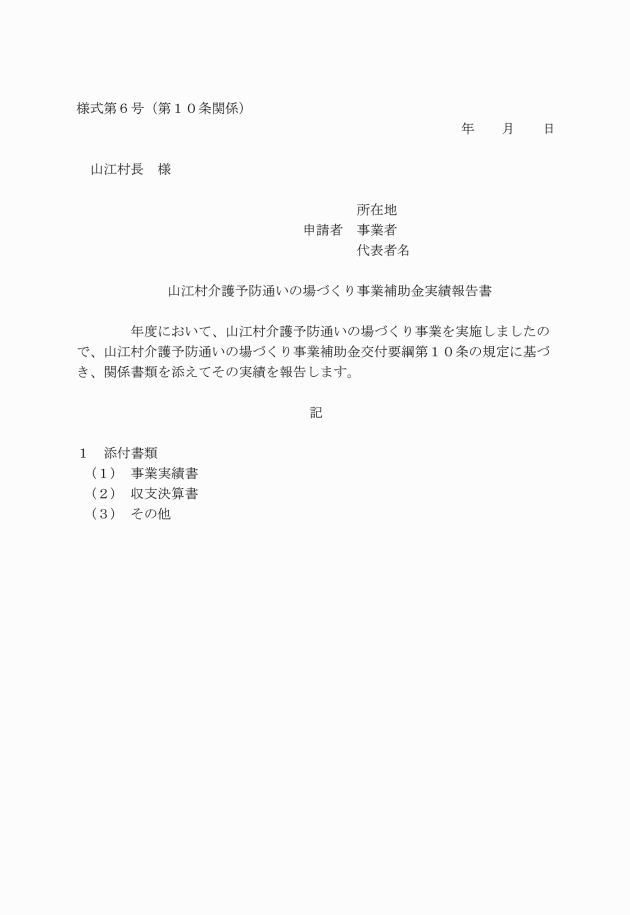 様式第６号（第１０条関係）

年　　月　　日

山江村長　様

所在地
申請者　事業者
代表者名

山江村介護予防通いの場づくり事業補助金実績報告書

年度において、山江村介護予防通いの場づくり事業を実施しましたので、山江村介護予防通いの場づくり事業補助金交付要綱第１０条の規定に基づき、関係書類を添えてその実績を報告します。

記

１　添付書類
（１）　事業実績書
（２）　収支決算書
（３）　その他